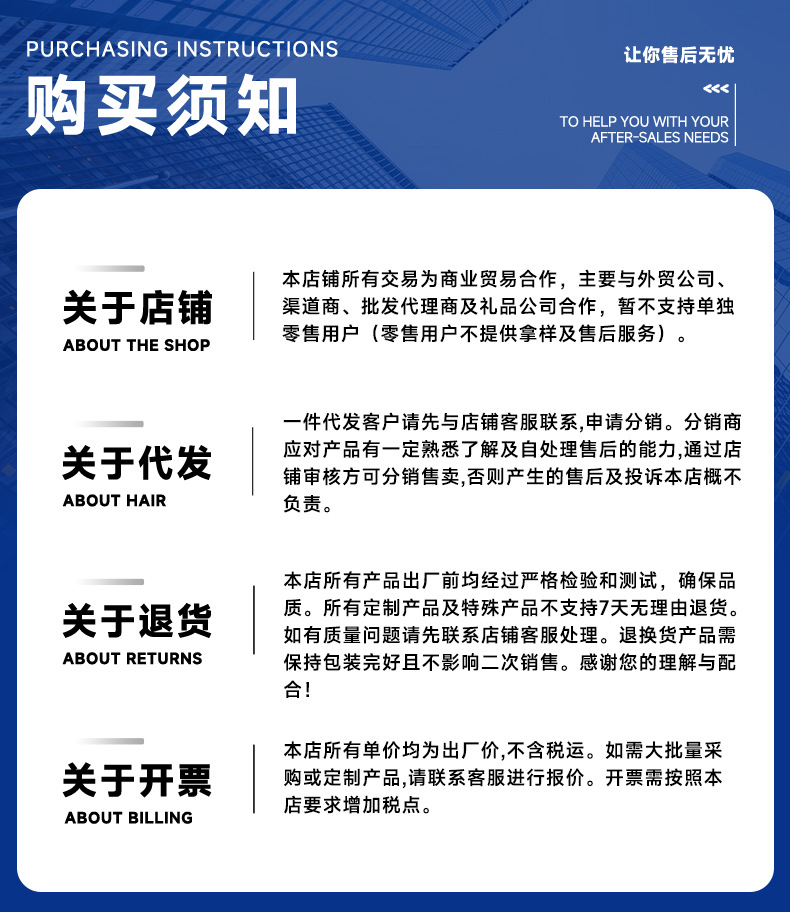 PURCHASING INSTRUCTIONS

购买须知

让你售后无忧

<<<

TO HELP YOU WITH YOUR AFTER-SALES NEEDS

关于店铺
ABOUT THE SHOP

本店铺所有交易为商业贸易合作，主要与外贸公司、渠道商、批发代理商及礼品公司合作，暂不支持单独零售用户（零售用户不提供拿样及售后服务）。

关于代发
ABOUT HAIR

一件代发客户请先与店铺客服联系,申请分销。分销商应对产品有一定熟悉了解及自处理售后的能力,通过店铺审核方可分销售卖,否则产生的售后及投诉本店概不负责。

关于退货
ABOUT RETURNS

本店所有产品出厂前均经过严格检验和测试，确保品质。所有定制产品及特殊产品不支持7天无理由退货。如有质量问题请先联系店铺客服处理。退换货产品需保持包装完好且不影响二次销售。感谢您的理解与配合!

关于开票
ABOUT BILLING

本店所有单价均为出厂价,不含税运。如需大批量采购或定制产品,请联系客服进行报价。开票需按照本店要求增加税点。